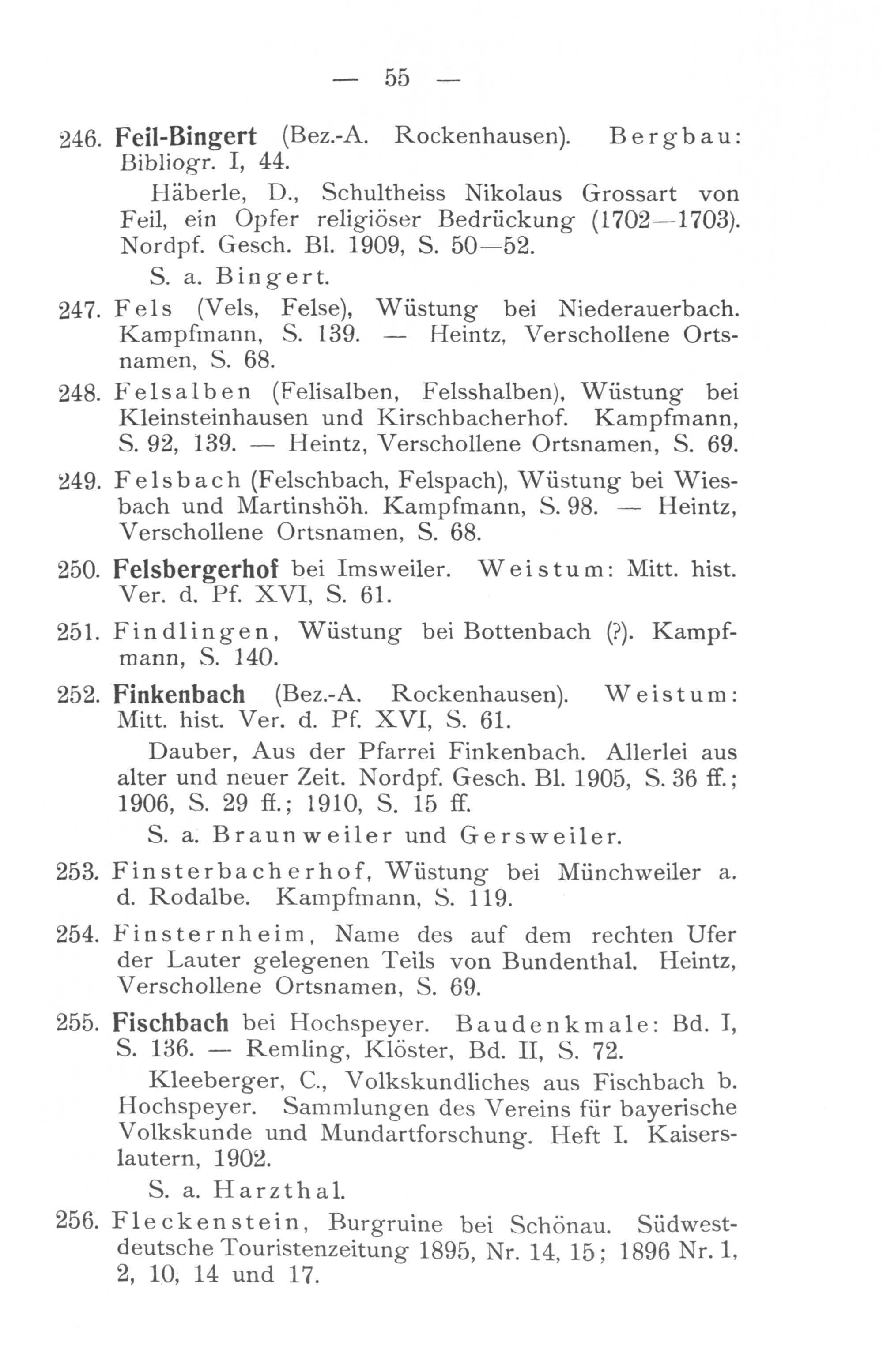 — 55 —

246. Feil-Bingert (Bez.-A. Rockenhausen). Bergbau: Bibliogr. I, 44.

Häberle, D., Schultheiss Nikolaus Grossart von Feil, ein Opfer religiöser Bedrückung (1702—1703). Nordpf. Gesch. Bl. 1909, S. 50—52.

S. a. Bingert.

247. Fels (Vels, Felse), Wüstung bei Niederauerbach. Kampfmann, S. 139. — Heintz, Verschollene Ortsnamen, S. 68.

248. Felsalben (Felisalben, Felsshalben), Wüstung bei Kleinsteinhausen und Kirschbacherhof. Kampfmann, S. 92, 139. — Heintz, Verschollene Ortsnamen, S. 69.

249. Felsbach (Felschbach, Felspach), Wüstung bei Wiesbach und Martinshöh. Kampfmann, S. 98. — Heintz, Verschollene Ortsnamen, S. 68.

250. Felsbergerhof bei Imsweiler. Weistum: Mitt. hist. Ver. d. Pf. XVI, S. 61.

251. Findlingen, Wüstung bei Bottenbach (?). Kampfmann, S. 140.

252. Finkenbach (Bez.-A. Rockenhausen). Weistum: Mitt. hist. Ver. d. Pf. XVI, S. 61.

Dauber, Aus der Pfarrei Finkenbach. Allerlei aus alter und neuer Zeit. Nordpf. Gesch. Bl. 1905, S. 36 ff.; 1906, S. 29 ff.; 1910, S. 15 ff.

S. a. Braunweiler und Gersweiler.

253. Finsterbacherhof, Wüstung bei Münchweiler a. d. Rodalbe. Kampfmann, S. 119.

254. Finsternheim, Name des auf dem rechten Ufer der Lauter gelegenen Teils von Bundenthal. Heintz, Verschollene Ortsnamen, S. 69.

255. Fischbach bei Hochspeyer. Baudenkmale: Bd. I, S. 136. — Remling, Klöster, Bd. II, S. 72.

Kleeberger, C., Volkskundliches aus Fischbach b. Hochspeyer. Sammlungen des Vereins für bayerische Volkskunde und Mundartforschung. Heft I. Kaiserslautern, 1902.

S. a. Harzthal.

256. Fleckenstein, Burgruine bei Schönau. Südwestdeutsche Touristenzeitung 1895, Nr. 14, 15; 1896 Nr. 1, 2, 10, 14 und 17.